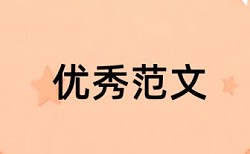 优秀范文